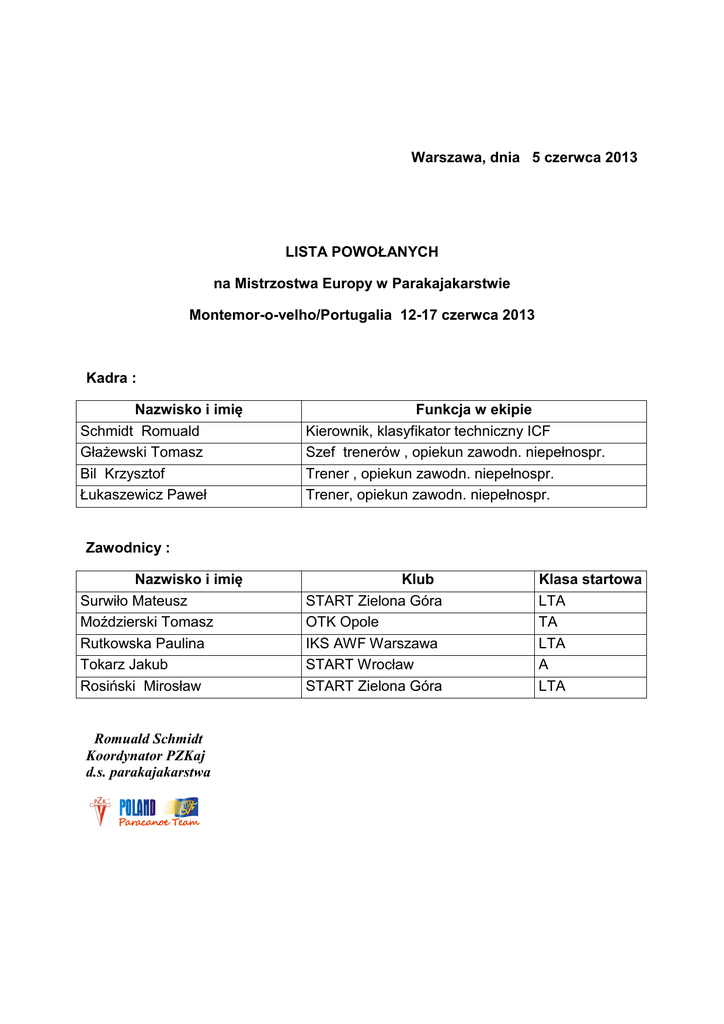 Warszawa, dnia 5 czerwca 2013

LISTA POWOŁANYCH

na Mistrzostwa Europy w Parakajakarstwie

Montemor-o-velho/Portugalia 12-17 czerwca 2013

Kadra :

| Nazwisko i imię | Funkcja w ekipie |
|---|---|
| Schmidt Romuald | Kierownik, klasyfikator techniczny ICF |
| Głażewski Tomasz | Szef trenerów , opiekun zawodn. niepełnospr. |
| Bil Krzysztof | Trener , opiekun zawodn. niepełnospr. |
| Łukaszewicz Paweł | Trener, opiekun zawodn. niepełnospr. |

Zawodnicy :

| Nazwisko i imię | Klub | Klasa startowa |
|---|---|---|
| Surwiło Mateusz | START Zielona Góra | LTA |
| Moździerski Tomasz | OTK Opole | TA |
| Rutkowska Paulina | IKS AWF Warszawa | LTA |
| Tokarz Jakub | START Wrocław | A |
| Rosiński Mirosław | START Zielona Góra | LTA |

Romuald Schmidt
Koordynator PZKaj
d.s. parakajakarstwa

PZK POLAND Paracanoe Team